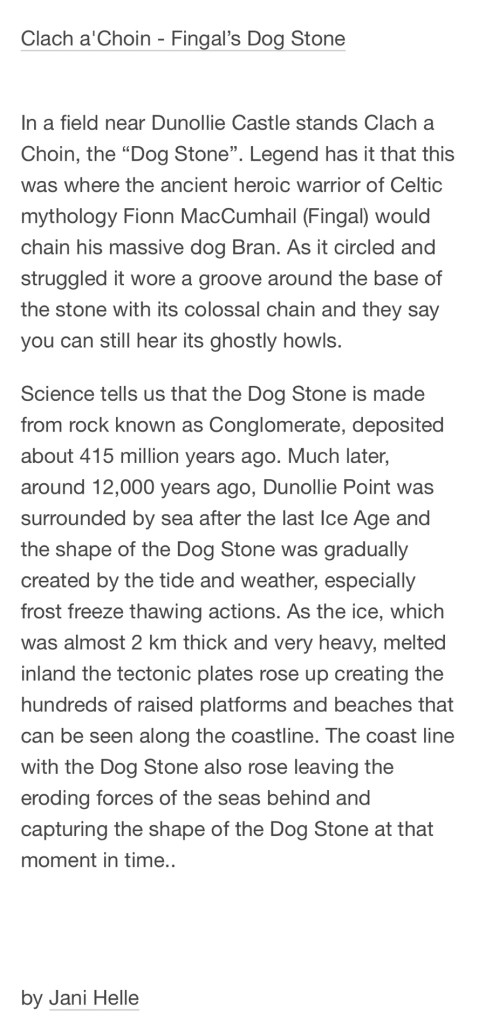 Clach a'Choin - Fingal's Dog Stone

In a field near Dunollie Castle stands Clach a Choin, the “Dog Stone”. Legend has it that this was where the ancient heroic warrior of Celtic mythology Fionn MacCumhail (Fingal) would chain his massive dog Bran. As it circled and struggled it wore a groove around the base of the stone with its colossal chain and they say you can still hear its ghostly howls.

Science tells us that the Dog Stone is made from rock known as Conglomerate, deposited about 415 million years ago. Much later, around 12,000 years ago, Dunollie Point was surrounded by sea after the last Ice Age and the shape of the Dog Stone was gradually created by the tide and weather, especially frost freeze thawing actions. As the ice, which was almost 2 km thick and very heavy, melted inland the tectonic plates rose up creating the hundreds of raised platforms and beaches that can be seen along the coastline. The coast line with the Dog Stone also rose leaving the eroding forces of the seas behind and capturing the shape of the Dog Stone at that moment in time..

by Jani Helle